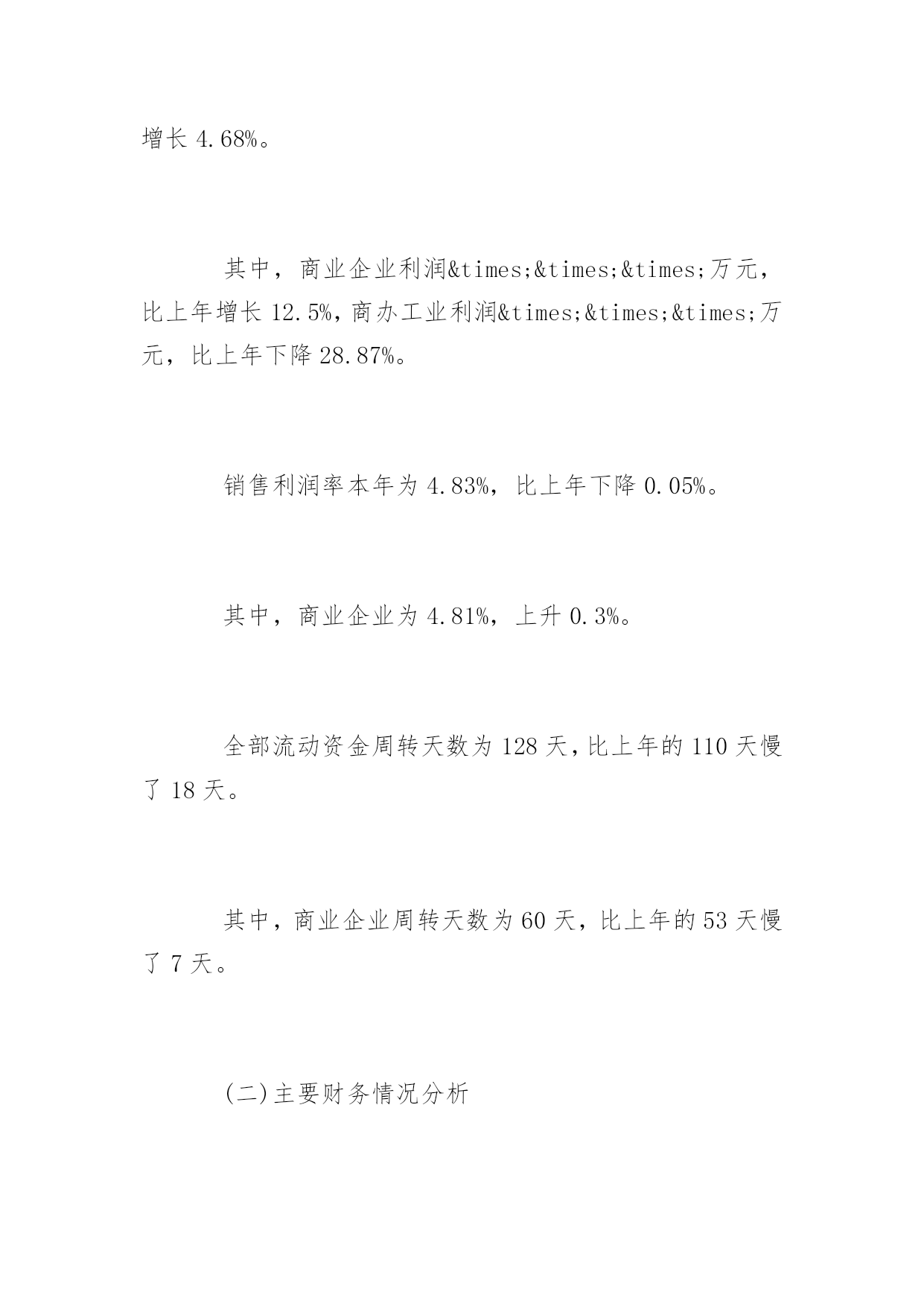 增长 4.68%。

其中，商业企业利润&times;&times;&times;万元，比上年增长 12.5%，商办工业利润&times;&times;&times;万元，比上年下降 28.87%。

销售利润率本年为 4.83%，比上年下降 0.05%。

其中，商业企业为 4.81%，上升 0.3%。

全部流动资金周转天数为 128 天，比上年的 110 天慢了 18 天。

其中，商业企业周转天数为 60 天，比上年的 53 天慢了 7 天。

(二)主要财务情况分析